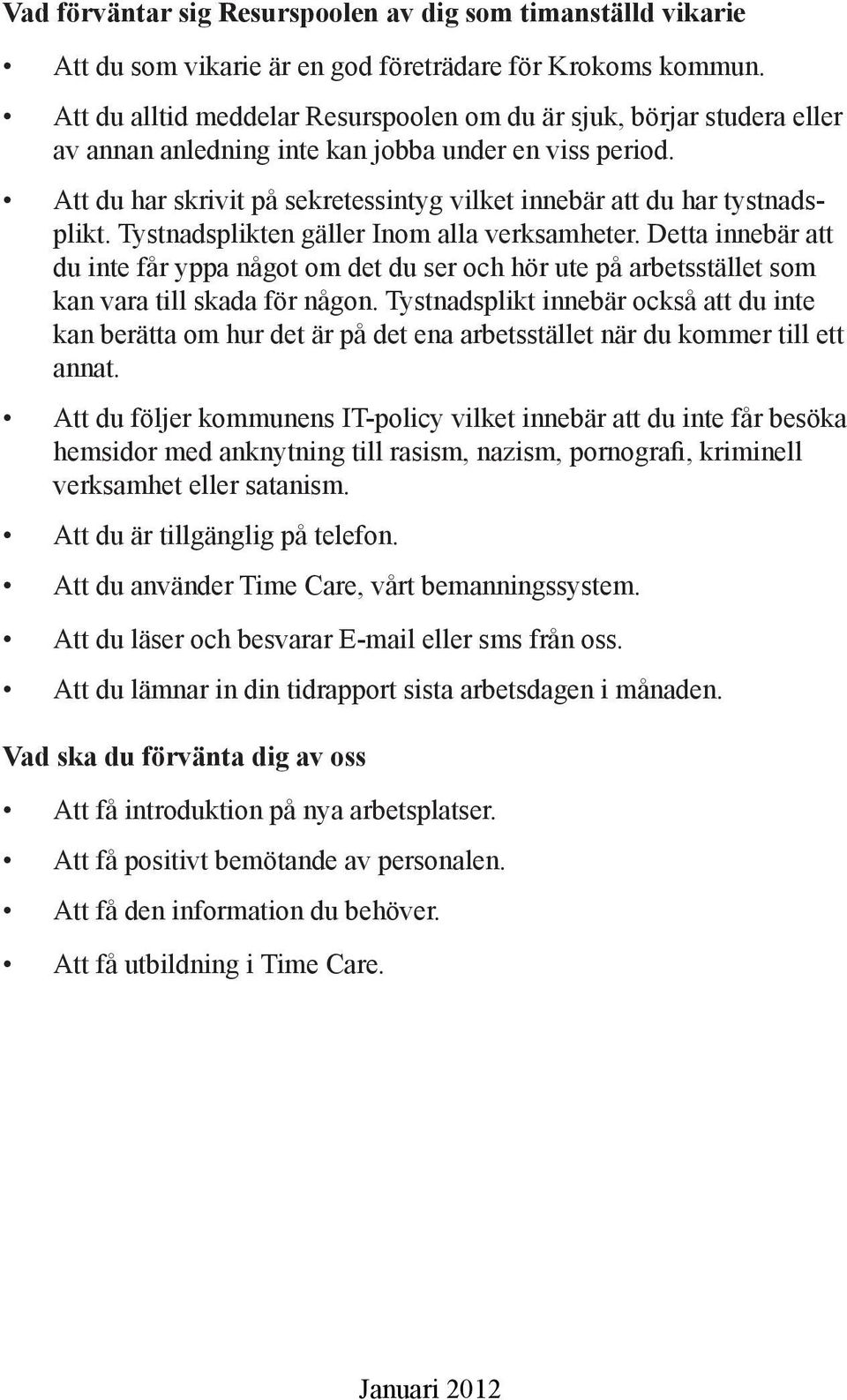 Vad förväntar sig Resurspoolen av dig som timanställd vikarie

• Att du som vikarie är en god företrädare för Krokoms kommun.

• Att du alltid meddelar Resurspoolen om du är sjuk, börjar studera eller av annan anledning inte kan jobba under en viss period.

• Att du har skrivit på sekretessintyg vilket innebär att du har tystnadsplikt. Tystnadsplikten gäller Inom alla verksamheter. Detta innebär att du inte får yppa något om det du ser och hör ute på arbetsstället som kan vara till skada för någon. Tystnadsplikt innebär också att du inte kan berätta om hur det är på det ena arbetsstället när du kommer till ett annat.

• Att du följer kommunens IT-policy vilket innebär att du inte får besöka hemsidor med anknytning till rasism, nazism, pornografi, kriminell verksamhet eller satanism.

• Att du är tillgänglig på telefon.

• Att du använder Time Care, vårt bemanningssystem.

• Att du läser och besvarar E-mail eller sms från oss.

• Att du lämnar in din tidrapport sista arbetsdagen i månaden.

Vad ska du förvänta dig av oss

• Att få introduktion på nya arbetsplatser.

• Att få positivt bemötande av personalen.

• Att få den information du behöver.

• Att få utbildning i Time Care.

Januari 2012